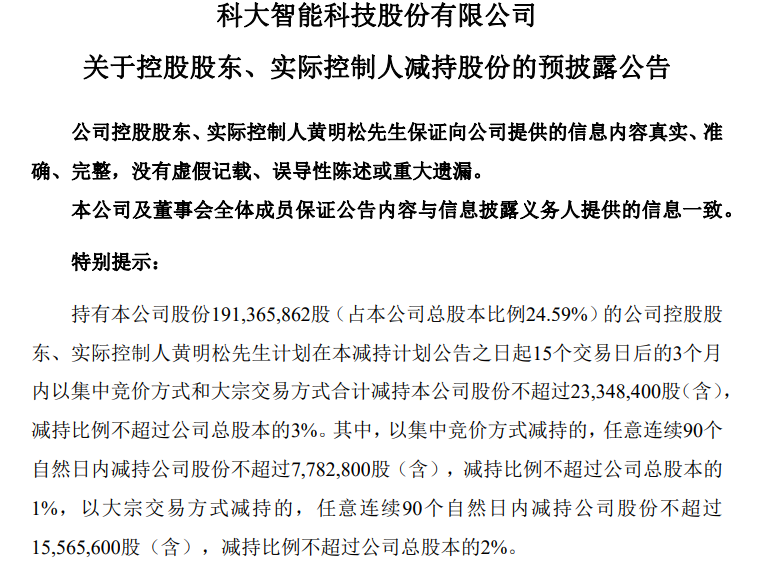 科大智能科技股份有限公司

关于控股股东、实际控制人减持股份的预披露公告

公司控股股东、实际控制人黄明松先生保证向公司提供的信息内容真实、准确、完整，没有虚假记载、误导性陈述或重大遗漏。

本公司及董事会全体成员保证公告内容与信息披露义务人提供的信息一致。

特别提示：

持有本公司股份191,365,862股（占本公司总股本比例24.59%）的公司控股股东、实际控制人黄明松先生计划在本减持计划公告之日起15个交易日后的3个月内以集中竞价方式和大宗交易方式合计减持本公司股份不超过23,348,400股（含），减持比例不超过公司总股本的3%。其中，以集中竞价方式减持的，任意连续90个自然日内减持公司股份不超过7,782,800股（含），减持比例不超过公司总股本的1%，以大宗交易方式减持的，任意连续90个自然日内减持公司股份不超过15,565,600股（含），减持比例不超过公司总股本的2%。